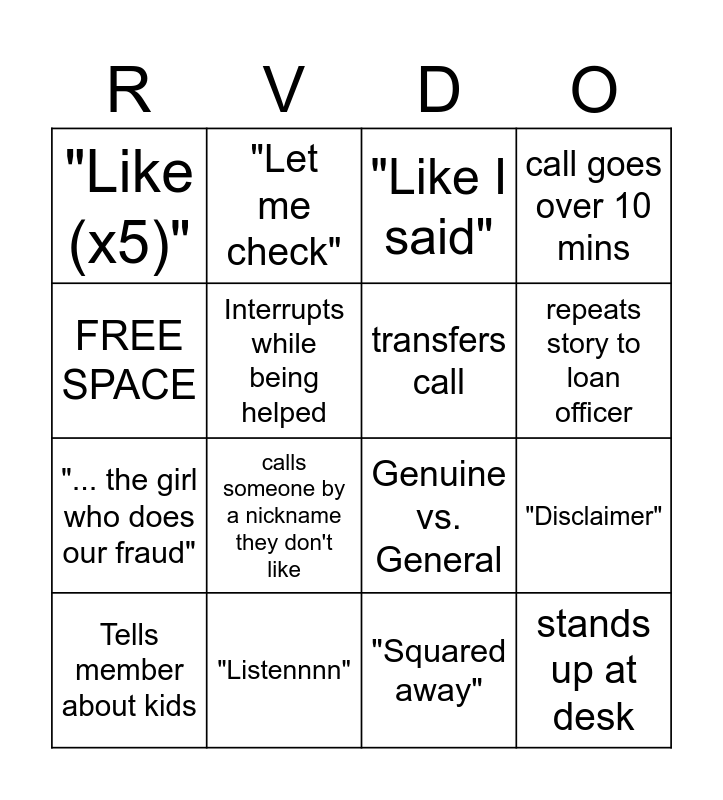 | R | V | D | O |
|---|---|---|---|
| "Like (x5)" | "Let me check" | "Like I said" | call goes over 10 mins |
| FREE SPACE | Interrupts while being helped | transfers call | repeats story to loan officer |
| "... the girl who does our fraud" | calls someone by a nickname they don't like | Genuine vs. General | "Disclaimer" |
| Tells member about kids | "Listennnn" | "Squared away" | stands up at desk |